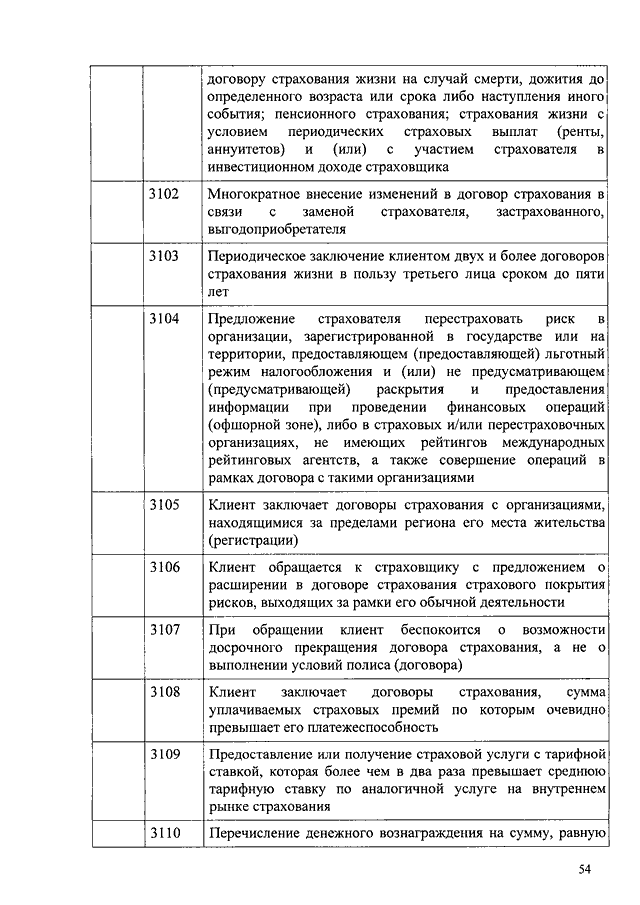 | | | |
|---|---|---|
| | | договору страхования жизни на случай смерти, дожития до определенного возраста или срока либо наступления иного события; пенсионного страхования; страхования жизни с условием периодических страховых выплат (ренты, аннуитетов) и (или) с участием страхователя в инвестиционном доходе страховщика |
| | 3102 | Многократное внесение изменений в договор страхования в связи с заменой страхователя, застрахованного, выгодоприобретателя |
| | 3103 | Периодическое заключение клиентом двух и более договоров страхования жизни в пользу третьего лица сроком до пяти лет |
| | 3104 | Предложение страхователя перестраховать риск в организации, зарегистрированной в государстве или на территории, предоставляющем (предоставляющей) льготный режим налогообложения и (или) не предусматривающем (предусматривающей) раскрытия и предоставления информации при проведении финансовых операций (офшорной зоне), либо в страховых и/или перестраховочных организациях, не имеющих рейтингов международных рейтинговых агентств, а также совершение операций в рамках договора с такими организациями |
| | 3105 | Клиент заключает договоры страхования с организациями, находящимися за пределами региона его места жительства (регистрации) |
| | 3106 | Клиент обращается к страховщику с предложением о расширении в договоре страхования страхового покрытия рисков, выходящих за рамки его обычной деятельности |
| | 3107 | При обращении клиент беспокоится о возможности досрочного прекращения договора страхования, а не о выполнении условий полиса (договора) |
| | 3108 | Клиент заключает договоры страхования, сумма уплачиваемых страховых премий по которым очевидно превышает его платежеспособность |
| | 3109 | Предоставление или получение страховой услуги с тарифной ставкой, которая более чем в два раза превышает среднюю тарифную ставку по аналогичной услуге на внутреннем рынке страхования |
| | 3110 | Перечисление денежного вознаграждения на сумму, равную |

54